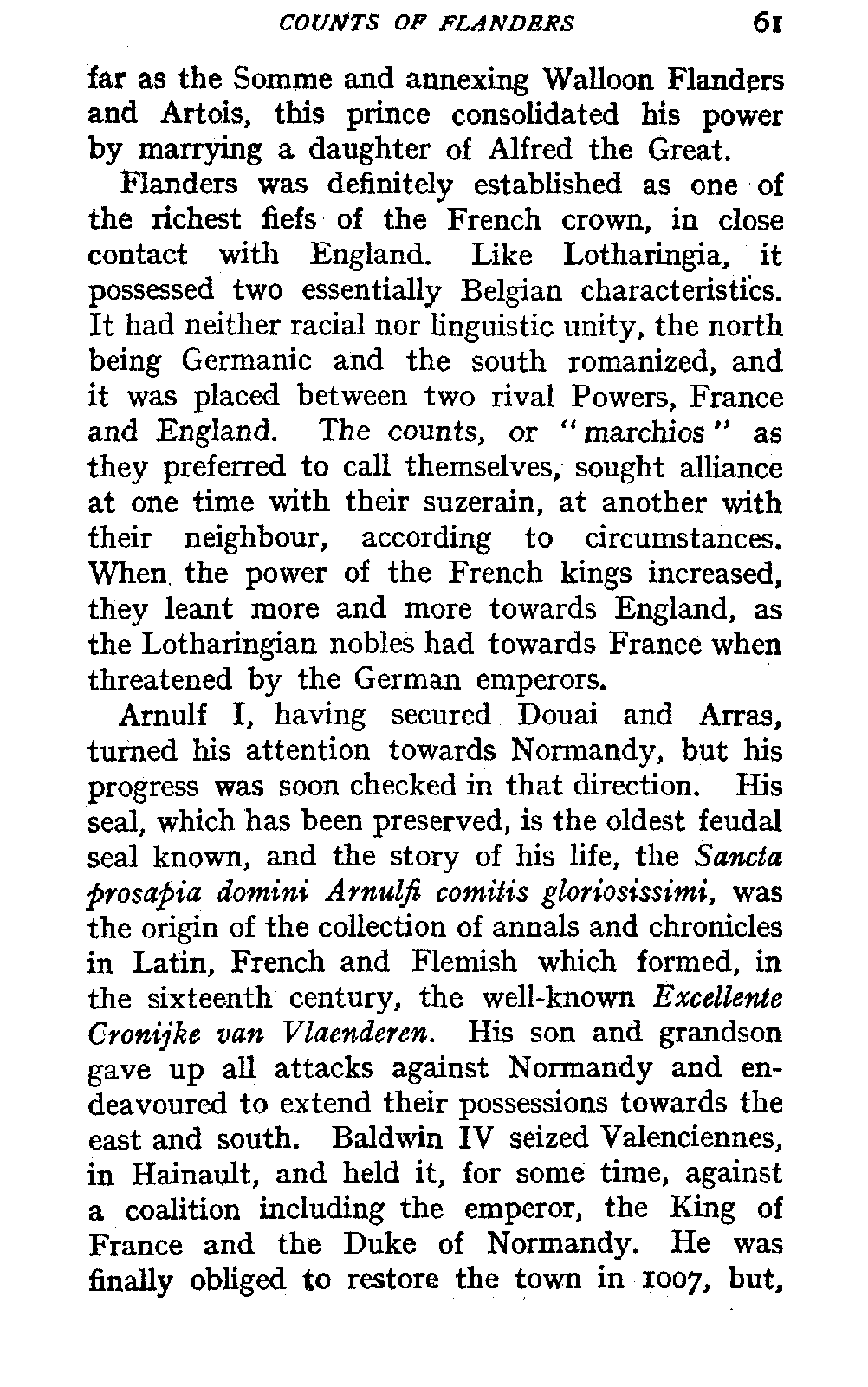 COUNTS OF FLANDERS 61

far as the Somme and annexing Walloon Flanders and Artois, this prince consolidated his power by marrying a daughter of Alfred the Great.

Flanders was definitely established as one of the richest fiefs of the French crown, in close contact with England. Like Lotharingia, it possessed two essentially Belgian characteristics. It had neither racial nor linguistic unity, the north being Germanic and the south romanized, and it was placed between two rival Powers, France and England. The counts, or "marchios" as they preferred to call themselves, sought alliance at one time with their suzerain, at another with their neighbour, according to circumstances. When the power of the French kings increased, they leant more and more towards England, as the Lotharingian nobles had towards France when threatened by the German emperors.

Arnulf I, having secured Douai and Arras, turned his attention towards Normandy, but his progress was soon checked in that direction. His seal, which has been preserved, is the oldest feudal seal known, and the story of his life, the Sancta prosapia domini Arnulfi comitis gloriosissimi, was the origin of the collection of annals and chronicles in Latin, French and Flemish which formed, in the sixteenth century, the well-known Excellente Cronijke van Vlaenderen. His son and grandson gave up all attacks against Normandy and endeavoured to extend their possessions towards the east and south. Baldwin IV seized Valenciennes, in Hainault, and held it, for some time, against a coalition including the emperor, the King of France and the Duke of Normandy. He was finally obliged to restore the town in 1007, but,